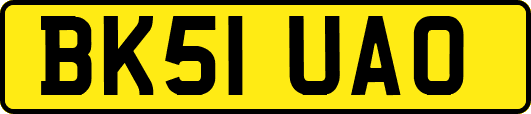 BK51 UAO